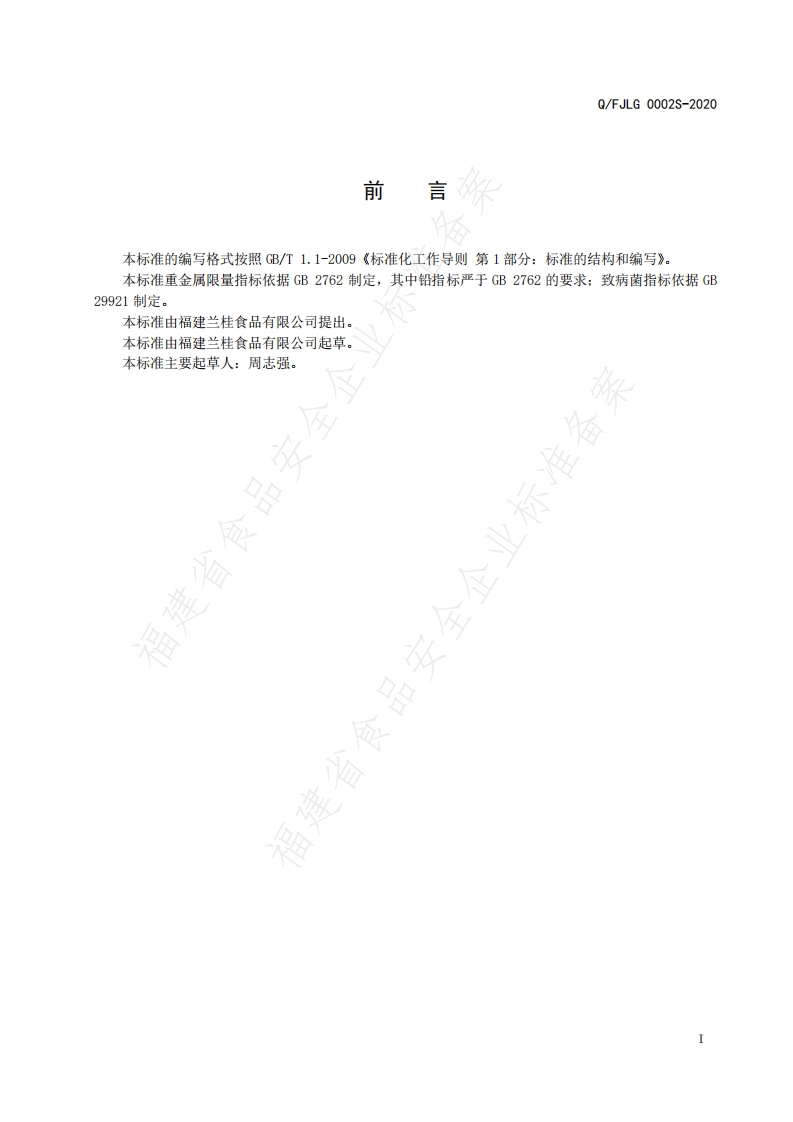 Q/FJLG 0002S-2020

前　言

本标准的编写格式按照 GB/T 1.1-2009《标准化工作导则 第 1 部分：标准的结构和编写》。

本标准重金属限量指标依据 GB 2762 制定，其中铅指标严于 GB 2762 的要求；致病菌指标依据 GB 29921 制定。

本标准由福建兰桂食品有限公司提出。

本标准由福建兰桂食品有限公司起草。

本标准主要起草人：周志强。

福建省食品安全企业标准备案

福建省食品安全企业标准备案

I